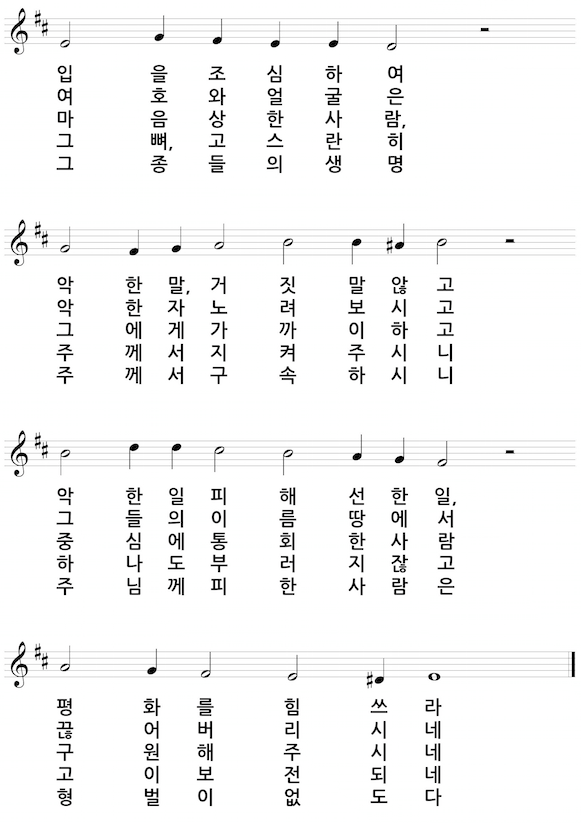 입 을 조 심 하 여
여 호 와 얼 굴 은
마 음 상 한 사 람,
그 뼈, 고 스 란 히
그 종 들 의 생 명

악 한 말, 거 짓 말 않 고
악 한 자 노 려 보 시 고
그 에 게 가 까 이 하 고
주 께 서 지 켜 주 시 니
주 께 서 구 속 하 시 니

악 한 일 피 해 선 한 일,
그 들 의 이 름 땅 에 서
중 심 에 통 회 한 사 람
하 나 도 부 러 지 잖 고
주 님 께 피 한 사 람 은

평 화 를 힘 쓰 라
끊 어 버 리 시 네
구 원 해 주 시 네
고 이 보 전 되 네
형 벌 이 없 도 다